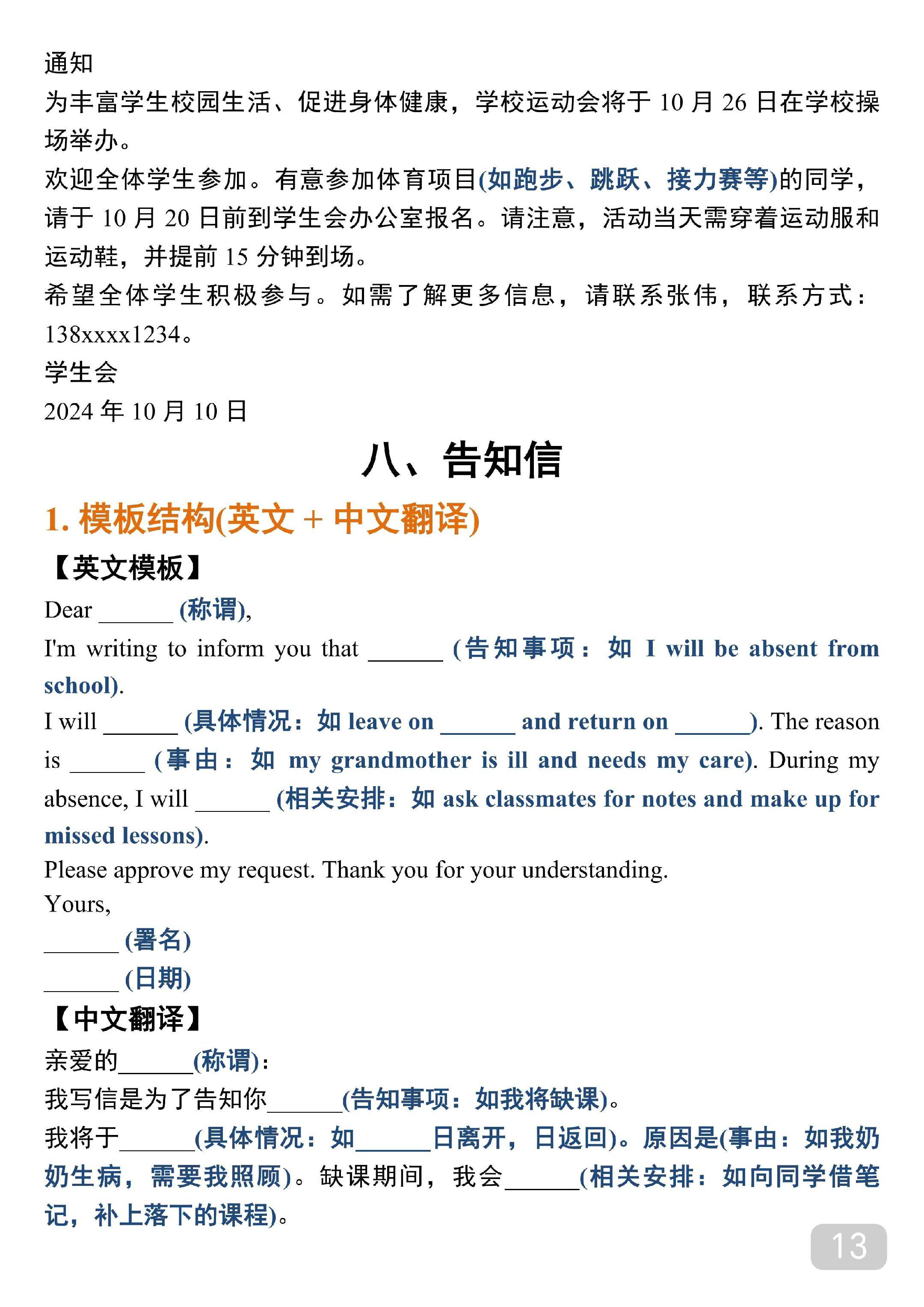 通知
为丰富学生校园生活、促进身体健康，学校运动会将于 10 月 26 日在学校操场举办。
欢迎全体学生参加。有意参加体育项目(如跑步、跳跃、接力赛等)的同学，请于 10 月 20 日前到学生会办公室报名。请注意，活动当天需穿着运动服和运动鞋，并提前 15 分钟到场。
希望全体学生积极参与。如需了解更多信息，请联系张伟，联系方式：138xxxx1234。
学生会
2024 年 10 月 10 日

八、告知信

1. 模板结构(英文 + 中文翻译)

【英文模板】
Dear ______ (称谓),
I'm writing to inform you that ______ (告知事项：如 I will be absent from school).
I will ______ (具体情况：如 leave on ______ and return on ______). The reason is ______ (事由：如 my grandmother is ill and needs my care). During my absence, I will ______ (相关安排：如 ask classmates for notes and make up for missed lessons).
Please approve my request. Thank you for your understanding.
Yours,
______ (署名)
______ (日期)

【中文翻译】
亲爱的______(称谓)：
我写信是为了告知你______(告知事项：如我将缺课)。
我将于______(具体情况：如______日离开，日返回)。原因是(事由：如我奶奶生病，需要我照顾)。缺课期间，我会______(相关安排：如向同学借笔记，补上落下的课程)。

13